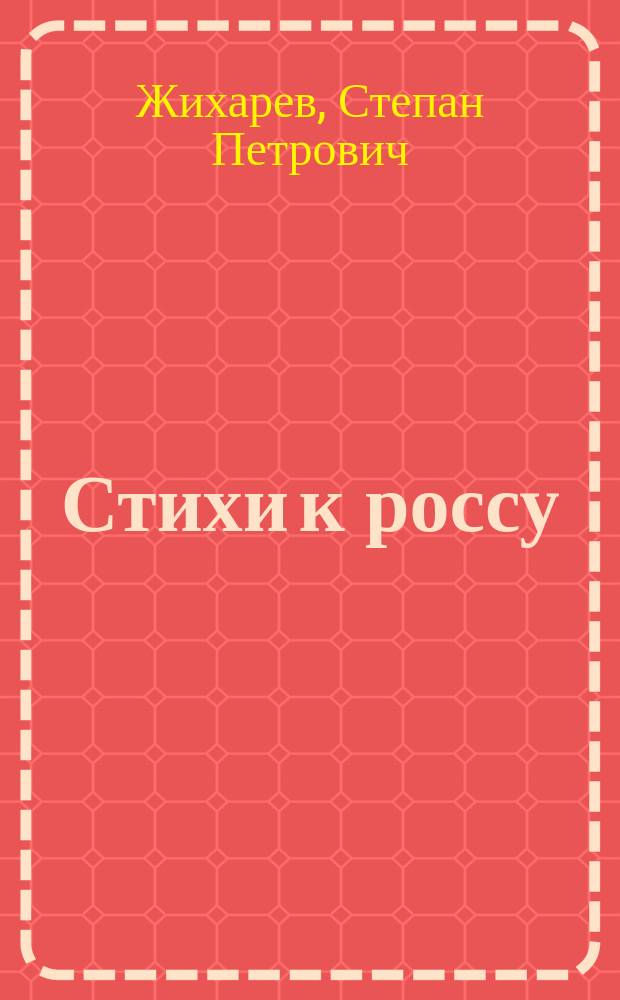 Жихарев, Степан Петрович

Стихи к россу